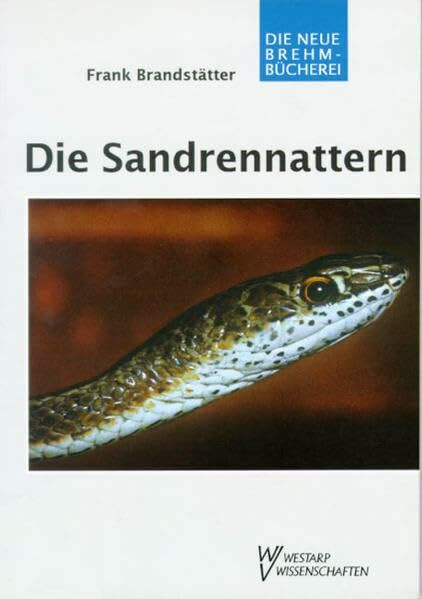 DIE NEUE BREHM-BÜCHEREI

Frank Brandstätter

Die Sandrennattern

WESTARP WISSENSCHAFTEN